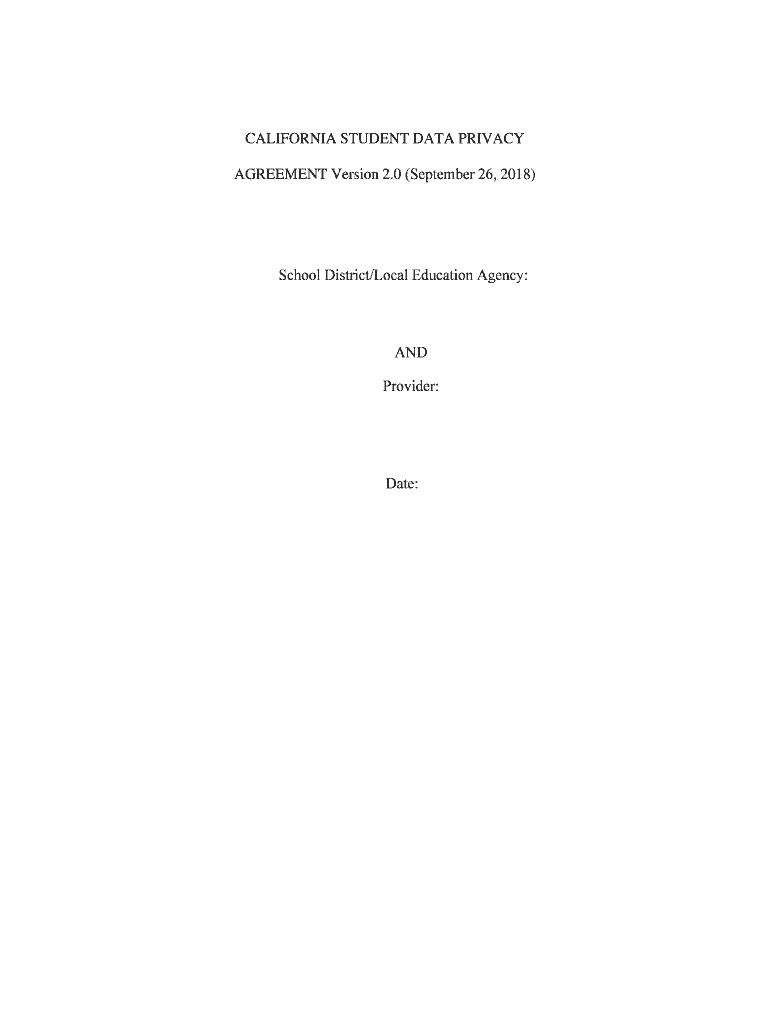 CALIFORNIA STUDENT DATA PRIVACY

AGREEMENT Version 2.0 (September 26, 2018)

School District/Local Education Agency:

AND

Provider:

Date: